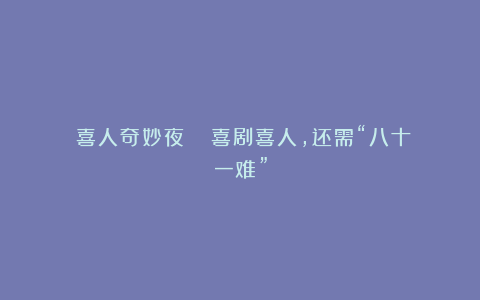 喜人奇妙夜　喜剧喜人，还需“八十一难”